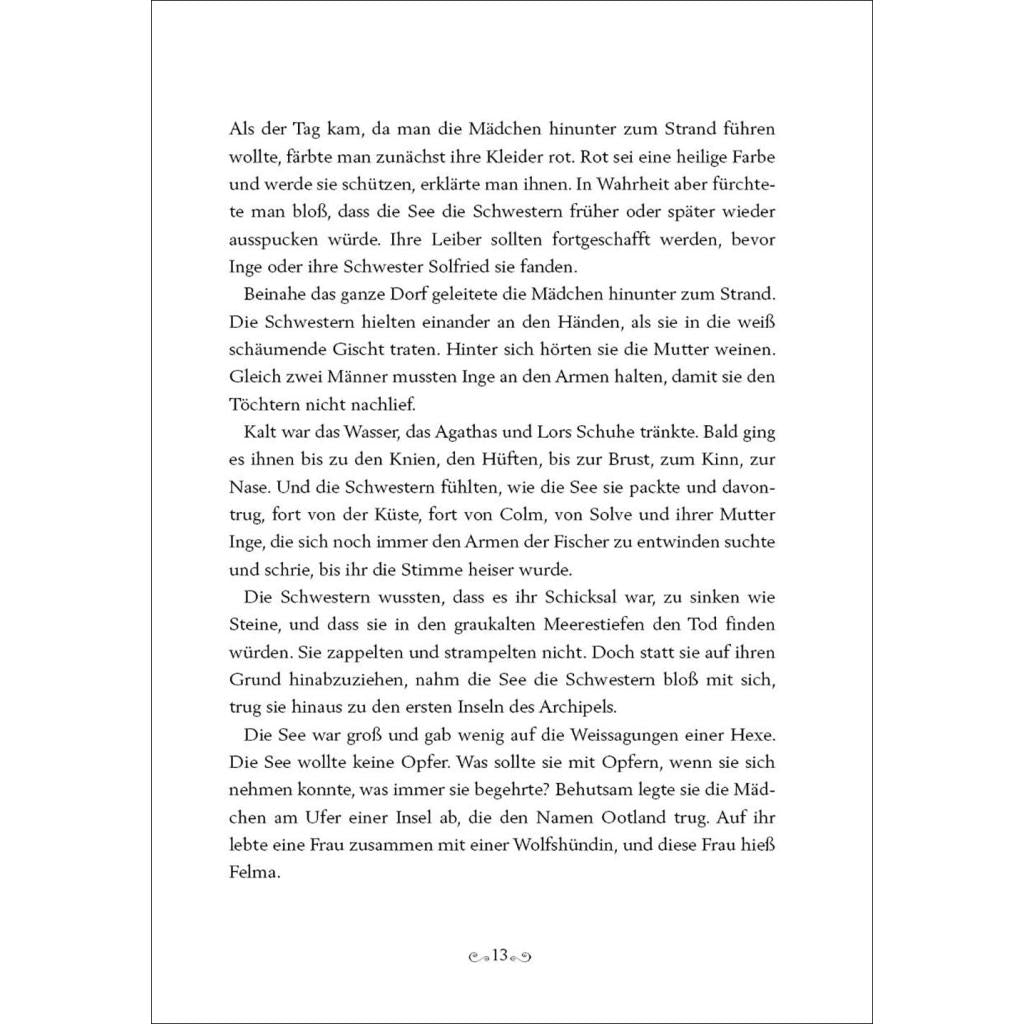 Als der Tag kam, da man die Mädchen hinunter zum Strand führen wollte, färbte man zunächst ihre Kleider rot. Rot sei eine heilige Farbe und werde sie schützen, erklärte man ihnen. In Wahrheit aber fürchtete man bloß, dass die See die Schwestern früher oder später wieder ausspucken würde. Ihre Leiber sollten fortgeschafft werden, bevor Inge oder ihre Schwester Solfried sie fanden.

Beinahe das ganze Dorf geleitete die Mädchen hinunter zum Strand. Die Schwestern hielten einander an den Händen, als sie in die weiß schäumende Gischt traten. Hinter sich hörten sie die Mutter weinen. Gleich zwei Männer mussten Inge an den Armen halten, damit sie den Töchtern nicht nachlief.

Kalt war das Wasser, das Agathas und Lors Schuhe tränkte. Bald ging es ihnen bis zu den Knien, den Hüften, bis zur Brust, zum Kinn, zur Nase. Und die Schwestern fühlten, wie die See sie packte und davontrug, fort von der Küste, fort von Colm, von Solve und ihrer Mutter Inge, die sich noch immer den Armen der Fischer zu entwinden suchte und schrie, bis ihr die Stimme heiser wurde.

Die Schwestern wussten, dass es ihr Schicksal war, zu sinken wie Steine, und dass sie in den graukalten Meerestiefen den Tod finden würden. Sie zappelten und strampelten nicht. Doch statt sie auf ihren Grund hinabzuziehen, nahm die See die Schwestern bloß mit sich, trug sie hinaus zu den ersten Inseln des Archipels.

Die See war groß und gab wenig auf die Weissagungen einer Hexe. Die See wollte keine Opfer. Was sollte sie mit Opfern, wenn sie sich nehmen konnte, was immer sie begehrte? Behutsam legte sie die Mädchen am Ufer einer Insel ab, die den Namen Ootland trug. Auf ihr lebte eine Frau zusammen mit einer Wolfshündin, und diese Frau hieß Felma.

13